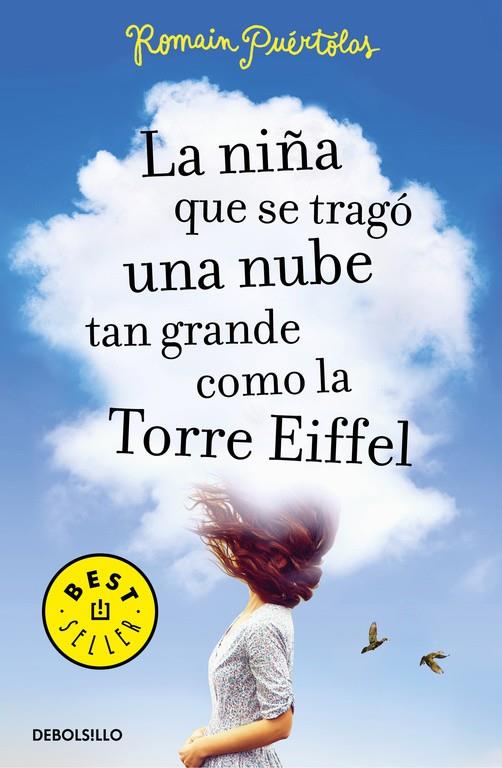 Romain Puértolas

La niña que se tragó una nube tan grande como la Torre Eiffel

BEST SELLER

DEBOLS!LLO